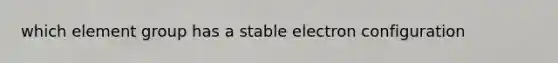 which element group has a stable electron configuration